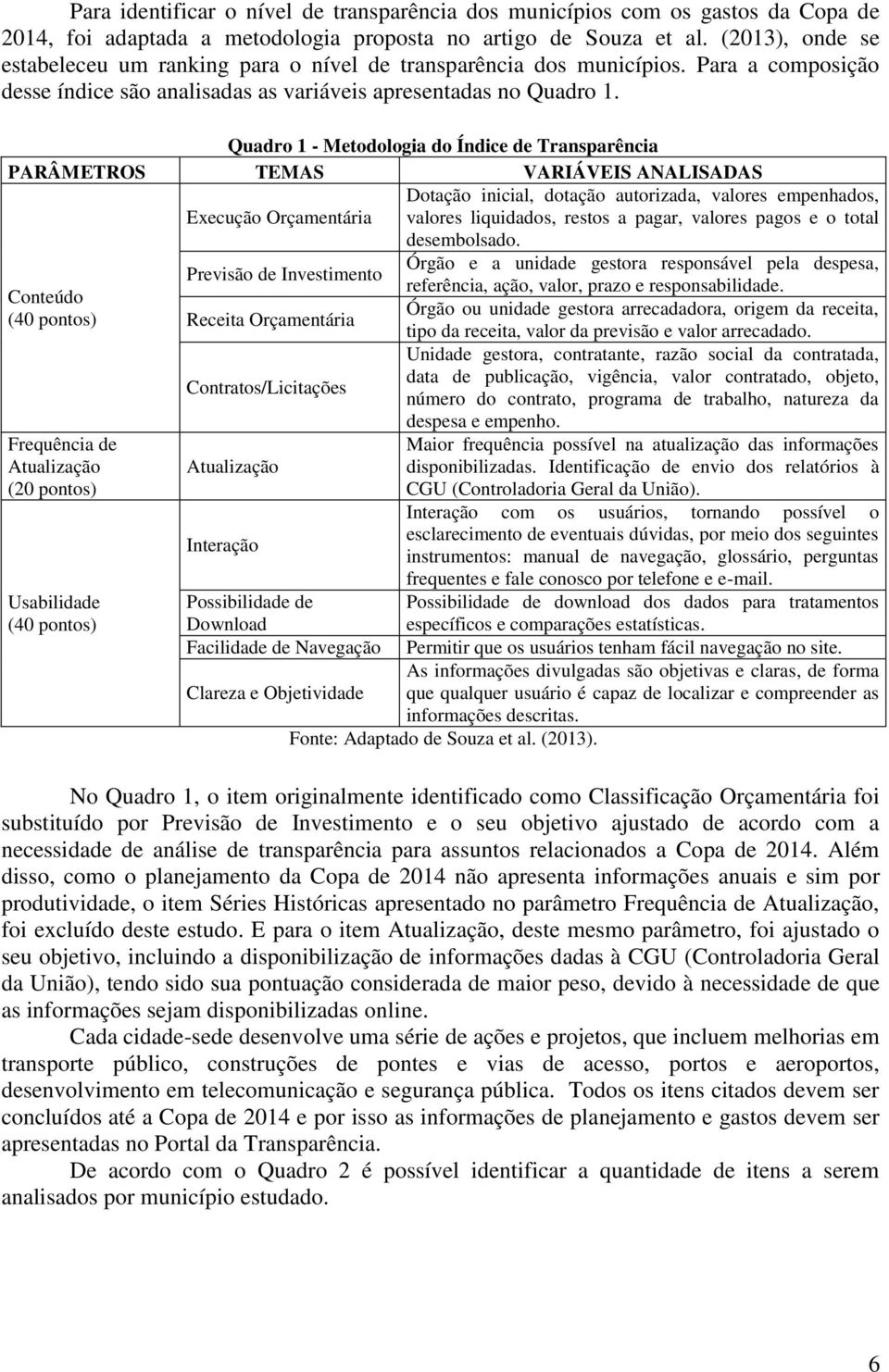 Para identificar o nível de transparência dos municípios com os gastos da Copa de 2014, foi adaptada a metodologia proposta no artigo de Souza et al. (2013), onde se estabeleceu um ranking para o nível de transparência dos municípios. Para a composição desse índice são analisadas as variáveis apresentadas no Quadro 1.

Quadro 1 - Metodologia do Índice de Transparência

| PARÂMETROS | TEMAS | VARIÁVEIS ANALISADAS |
|---|---|---|
| Conteúdo (40 pontos) | Execução Orçamentária | Dotação inicial, dotação autorizada, valores empenhados, valores liquidados, restos a pagar, valores pagos e o total desembolsado. |
| | Previsão de Investimento | Órgão e a unidade gestora responsável pela despesa, referência, ação, valor, prazo e responsabilidade. |
| | Receita Orçamentária | Órgão ou unidade gestora arrecadadora, origem da receita, tipo da receita, valor da previsão e valor arrecadado. |
| | Contratos/Licitações | Unidade gestora, contratante, razão social da contratada, data de publicação, vigência, valor contratado, objeto, número do contrato, programa de trabalho, natureza da despesa e empenho. |
| Frequência de Atualização (20 pontos) | Atualização | Maior frequência possível na atualização das informações disponibilizadas. Identificação de envio dos relatórios à CGU (Controladoria Geral da União). |
| Usabilidade (40 pontos) | Interação | Interação com os usuários, tornando possível o esclarecimento de eventuais dúvidas, por meio dos seguintes instrumentos: manual de navegação, glossário, perguntas frequentes e fale conosco por telefone e e-mail. |
| | Possibilidade de Download | Possibilidade de download dos dados para tratamentos específicos e comparações estatísticas. |
| | Facilidade de Navegação | Permitir que os usuários tenham fácil navegação no site. |
| | Clareza e Objetividade | As informações divulgadas são objetivas e claras, de forma que qualquer usuário é capaz de localizar e compreender as informações descritas. |

Fonte: Adaptado de Souza et al. (2013).

No Quadro 1, o item originalmente identificado como Classificação Orçamentária foi substituído por Previsão de Investimento e o seu objetivo ajustado de acordo com a necessidade de análise de transparência para assuntos relacionados a Copa de 2014. Além disso, como o planejamento da Copa de 2014 não apresenta informações anuais e sim por produtividade, o item Séries Históricas apresentado no parâmetro Frequência de Atualização, foi excluído deste estudo. E para o item Atualização, deste mesmo parâmetro, foi ajustado o seu objetivo, incluindo a disponibilização de informações dadas à CGU (Controladoria Geral da União), tendo sido sua pontuação considerada de maior peso, devido à necessidade de que as informações sejam disponibilizadas online.

Cada cidade-sede desenvolve uma série de ações e projetos, que incluem melhorias em transporte público, construções de pontes e vias de acesso, portos e aeroportos, desenvolvimento em telecomunicação e segurança pública. Todos os itens citados devem ser concluídos até a Copa de 2014 e por isso as informações de planejamento e gastos devem ser apresentadas no Portal da Transparência.

De acordo com o Quadro 2 é possível identificar a quantidade de itens a serem analisados por município estudado.

6